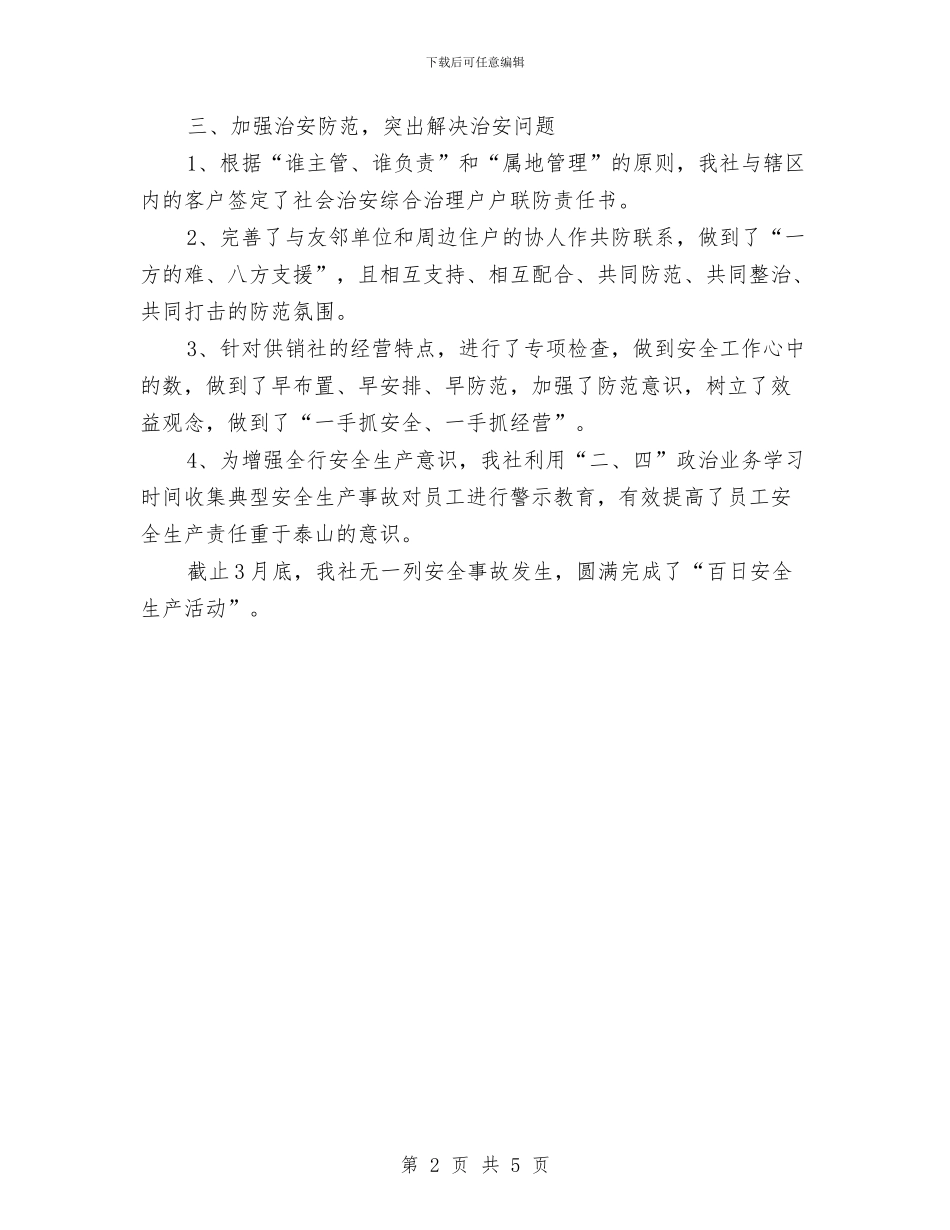 下载后可任意编辑

三、加强治安防范，突出解决治安问题

1、根据“谁主管、谁负责”和“属地管理”的原则，我社与辖区内的客户签定了社会治安综合治理户户联防责任书。

2、完善了与友邻单位和周边住户的协人作共防联系，做到了“一方的难、八方支援”，且相互支持、相互配合、共同防范、共同整治、共同打击的防范氛围。

3、针对供销社的经营特点，进行了专项检查，做到安全工作心中的数，做到了早布置、早安排、早防范，加强了防范意识，树立了效益观念，做到了“一手抓安全、一手抓经营”。

4、为增强全行安全生产意识，我社利用“二、四”政治业务学习时间收集典型安全生产事故对员工进行警示教育，有效提高了员工安全生产责任重于泰山的意识。

截止3月底，我社无一列安全事故发生，圆满完成了“百日安全生产活动”。

第 2 页 共 5 页